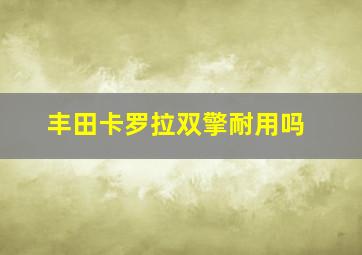 丰田卡罗拉双擎耐用吗